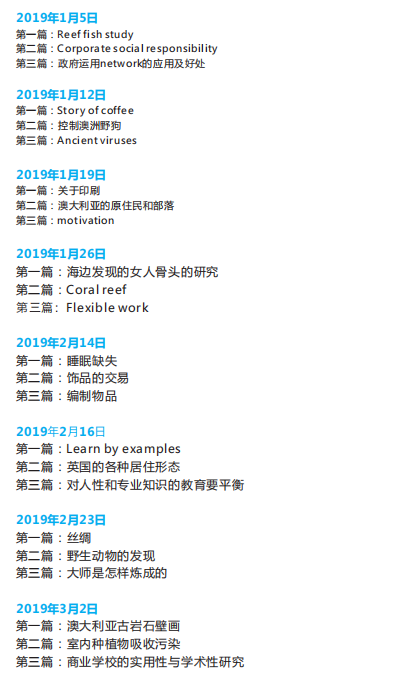 2019年1月5日
第一篇：Reef fish study
第二篇：Corporate social responsibility
第三篇：政府运用network的应用及好处

2019年1月12日
第一篇：Story of coffee
第二篇：控制澳洲野狗
第三篇：Ancient viruses

2019年1月19日
第一篇：关于印刷
第二篇：澳大利亚的原住民和部落
第三篇：motivation

2019年1月26日
第一篇：海边发现的女人骨头的研究
第二篇：Coral reef
第三篇：Flexible work

2019年2月14日
第一篇：睡眠缺失
第二篇：饰品的交易
第三篇：编制物品

2019年2月16日
第一篇：Learn by examples
第二篇：英国的各种居住形态
第三篇：对人性和专业知识的教育要平衡

2019年2月23日
第一篇：丝绸
第二篇：野生动物的发现
第三篇：大师是怎样炼成的

2019年3月2日
第一篇：澳大利亚古岩石壁画
第二篇：室内种植物吸收污染
第三篇：商业学校的实用性与学术性研究